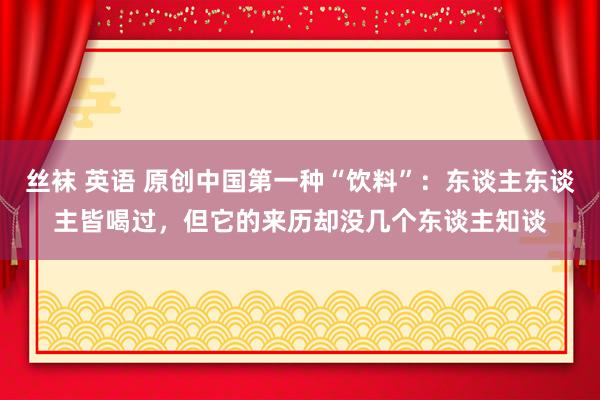 丝袜 英语 原创中国第一种“饮料”：东谈主东谈主皆喝过，但它的来历却没几个东谈主知谈